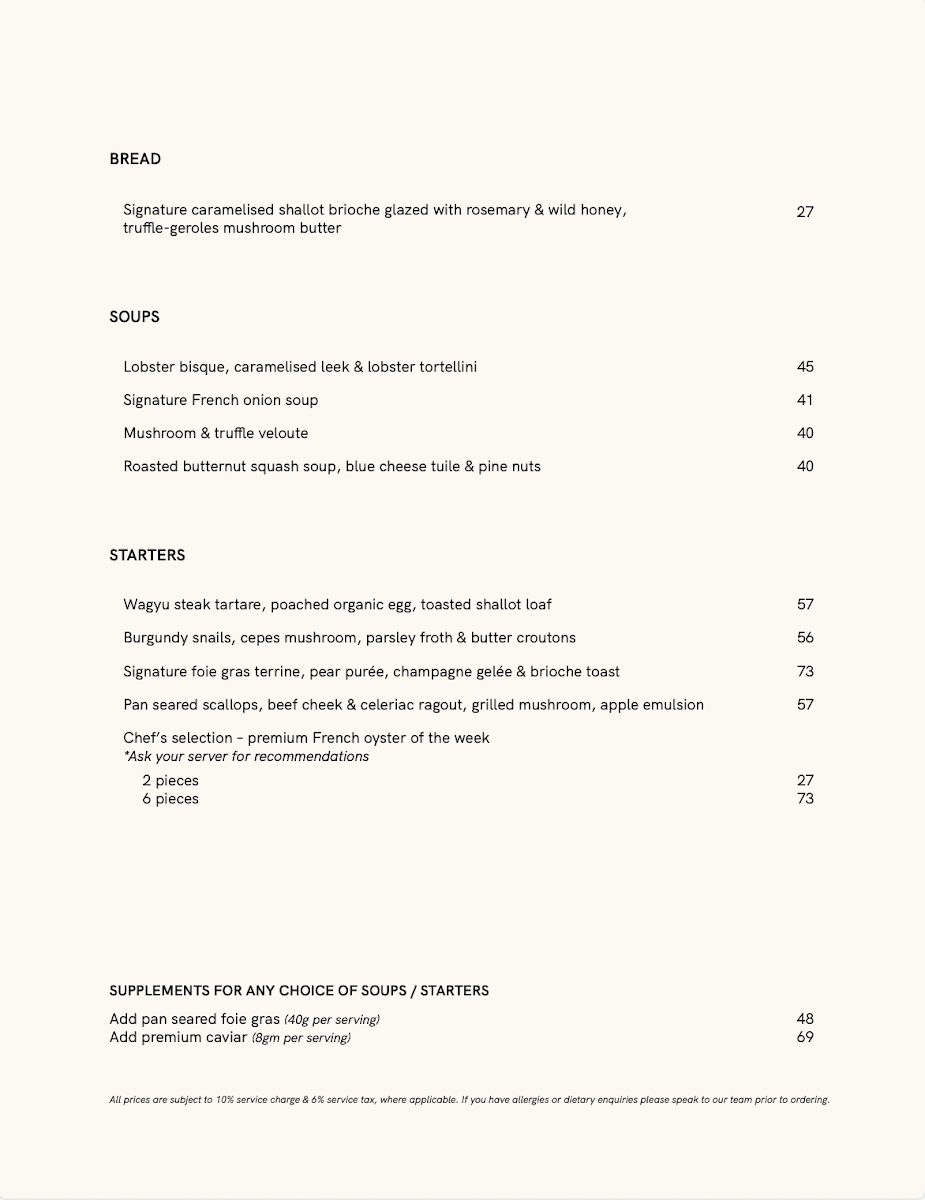 BREAD

Signature caramelised shallot brioche glazed with rosemary & wild honey, truffle-geroles mushroom butter 27

SOUPS

Lobster bisque, caramelised leek & lobster tortellini 45

Signature French onion soup 41

Mushroom & truffle veloute 40

Roasted butternut squash soup, blue cheese tuile & pine nuts 40

STARTERS

Wagyu steak tartare, poached organic egg, toasted shallot loaf 57

Burgundy snails, cepes mushroom, parsley froth & butter croutons 56

Signature foie gras terrine, pear purée, champagne gelée & brioche toast 73

Pan seared scallops, beef cheek & celeriac ragout, grilled mushroom, apple emulsion 57

Chef's selection - premium French oyster of the week
*Ask your server for recommendations
2 pieces 27
6 pieces 73

SUPPLEMENTS FOR ANY CHOICE OF SOUPS / STARTERS

Add pan seared foie gras (40g per serving) 48
Add premium caviar (8gm per serving) 69

All prices are subject to 10% service charge & 6% service tax, where applicable. If you have allergies or dietary enquiries please speak to our team prior to ordering.